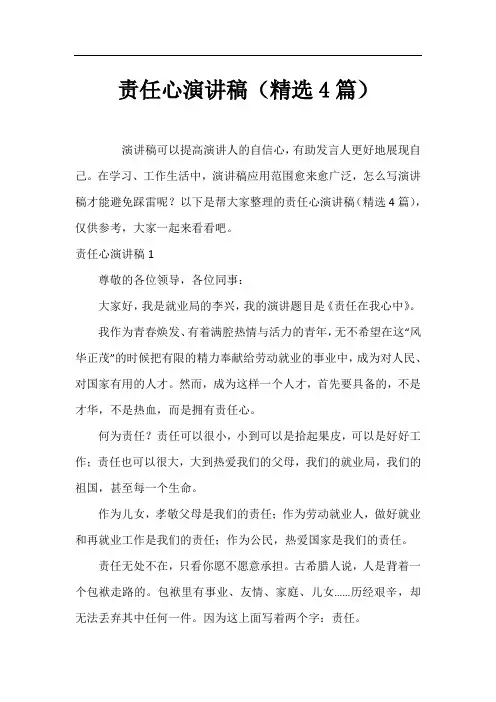 责任心演讲稿（精选4篇）

演讲稿可以提高演讲人的自信心，有助发言人更好地展现自己。在学习、工作生活中，演讲稿应用范围愈来愈广泛，怎么写演讲稿才能避免踩雷呢？以下是帮大家整理的责任心演讲稿（精选4篇），仅供参考，大家一起来看看吧。

责任心演讲稿1

尊敬的各位领导，各位同事：

大家好，我是就业局的李兴，我的演讲题目是《责任在我心中》。

我作为青春焕发、有着满腔热情与活力的青年，无不希望在这“风华正茂”的时候把有限的精力奉献给劳动就业的事业中，成为对人民、对国家有用的人才。然而，成为这样一个人才，首先要具备的，不是才华，不是热血，而是拥有责任心。

何为责任？责任可以很小，小到可以是拾起果皮，可以是好好工作；责任也可以很大，大到热爱我们的父母，我们的就业局，我们的祖国，甚至每一个生命。

作为儿女，孝敬父母是我们的责任；作为劳动就业人，做好就业和再就业工作是我们的责任；作为公民，热爱国家是我们的责任。

责任无处不在，只看你愿不愿意承担。古希腊人说，人是背着一个包袱走路的。包袱里有事业、友情、家庭、儿女……历经艰辛，却无法丢弃其中任何一件。因为这上面写着两个字：责任。